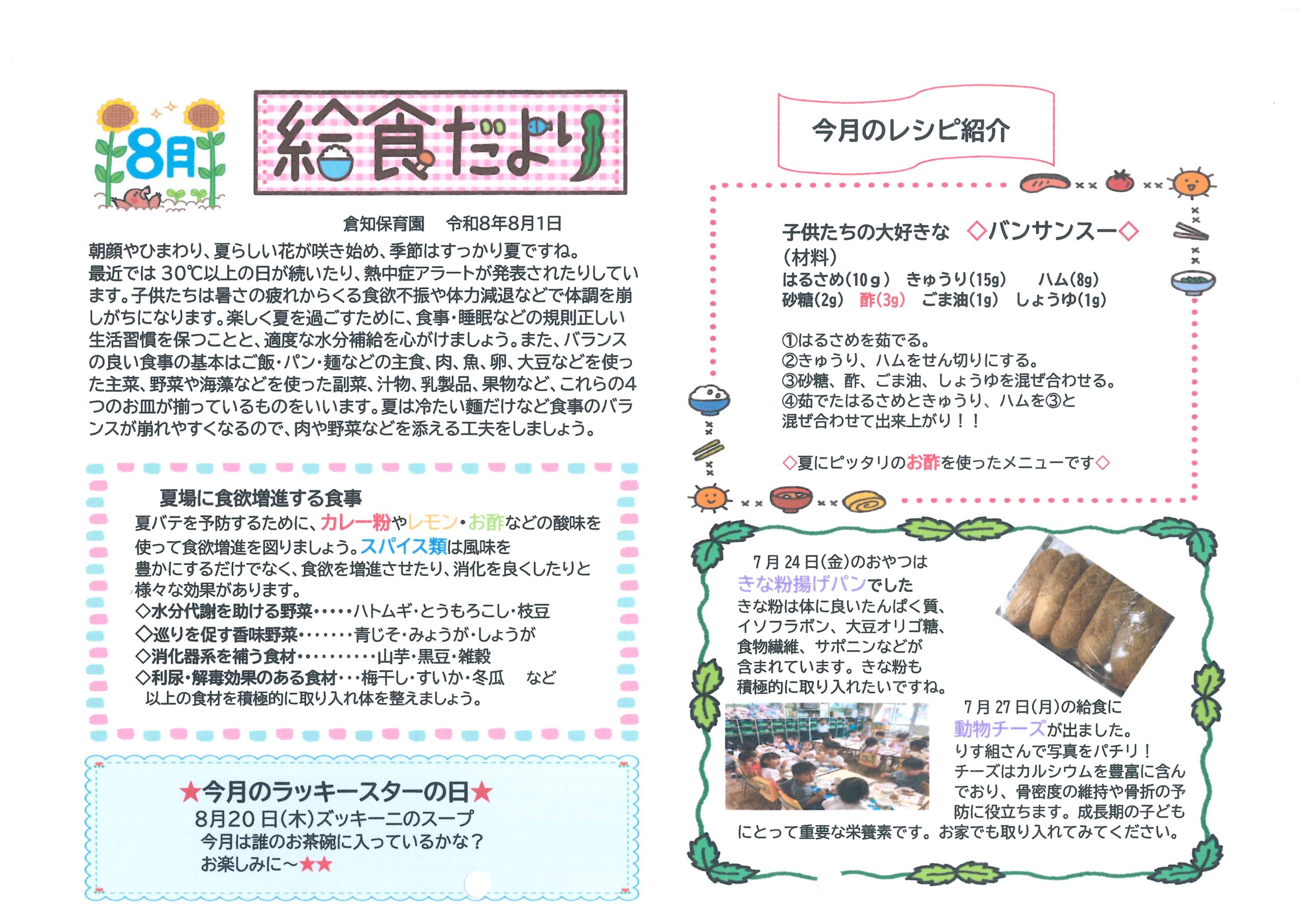 8月

給食だより

倉知保育園　令和8年8月1日

朝顔やひまわり、夏らしい花が咲き始め、季節はすっかり夏ですね。最近では 30℃以上の日が続いたり、熱中症アラートが発表されたりしています。子供たちは暑さの疲れからくる食欲不振や体力減退などで体調を崩しがちになります。楽しく夏を過ごすために、食事・睡眠などの規則正しい生活習慣を保つことと、適度な水分補給を心がけましょう。また、バランスの良い食事の基本はご飯・パン・麺などの主食、肉、魚、卵、大豆などを使った主菜、野菜や海藻などを使った副菜、汁物、乳製品、果物など、これらの4つのお皿が揃っているものをいいます。夏は冷たい麺だけなど食事のバランスが崩れやすくなるので、肉や野菜などを添える工夫をしましょう。

夏場に食欲増進する食事

夏バテを予防するために、カレー粉やレモン・お酢などの酸味を使って食欲増進を図りましょう。スパイス類は風味を豊かにするだけでなく、食欲を増進させたり、消化を良くしたりと様々な効果があります。
◇水分代謝を助ける野菜・・・・・ハトムギ・とうもろこし・枝豆
◇巡りを促す香味野菜・・・・・・・青じそ・みょうが・しょうが
◇消化器系を補う食材・・・・・・・・・・山芋・黒豆・雑穀
◇利尿・解毒効果のある食材・・・梅干し・すいか・冬瓜　など
以上の食材を積極的に取り入れ体を整えましょう。

★今月のラッキースターの日★
8月20日(木)ズッキーニのスープ
今月は誰のお茶碗に入っているかな？
お楽しみに～★★

今月のレシピ紹介

子供たちの大好きな　◇バンサンスー◇
(材料)
はるさめ(10ｇ)　きゅうり(15g)　ハム(8g)
砂糖(2g)　酢(3g)　ごま油(1g)　しょうゆ(1g)

①はるさめを茹でる。
②きゅうり、ハムをせん切りにする。
③砂糖、酢、ごま油、しょうゆを混ぜ合わせる。
④茹でたはるさめときゅうり、ハムを③と混ぜ合わせて出来上がり！！

◇夏にピッタリのお酢を使ったメニューです◇

7月24日(金)のおやつは
きな粉揚げパンでした
きな粉は体に良いたんぱく質、イソフラボン、大豆オリゴ糖、食物繊維、サポニンなどが含まれています。きな粉も積極的に取り入れたいですね。

7月27日(月)の給食に
動物チーズが出ました。
りす組さんで写真をパチリ！
チーズはカルシウムを豊富に含んでおり、骨密度の維持や骨折の予防に役立ちます。成長期の子どもにとって重要な栄養素です。お家でも取り入れてみてください。